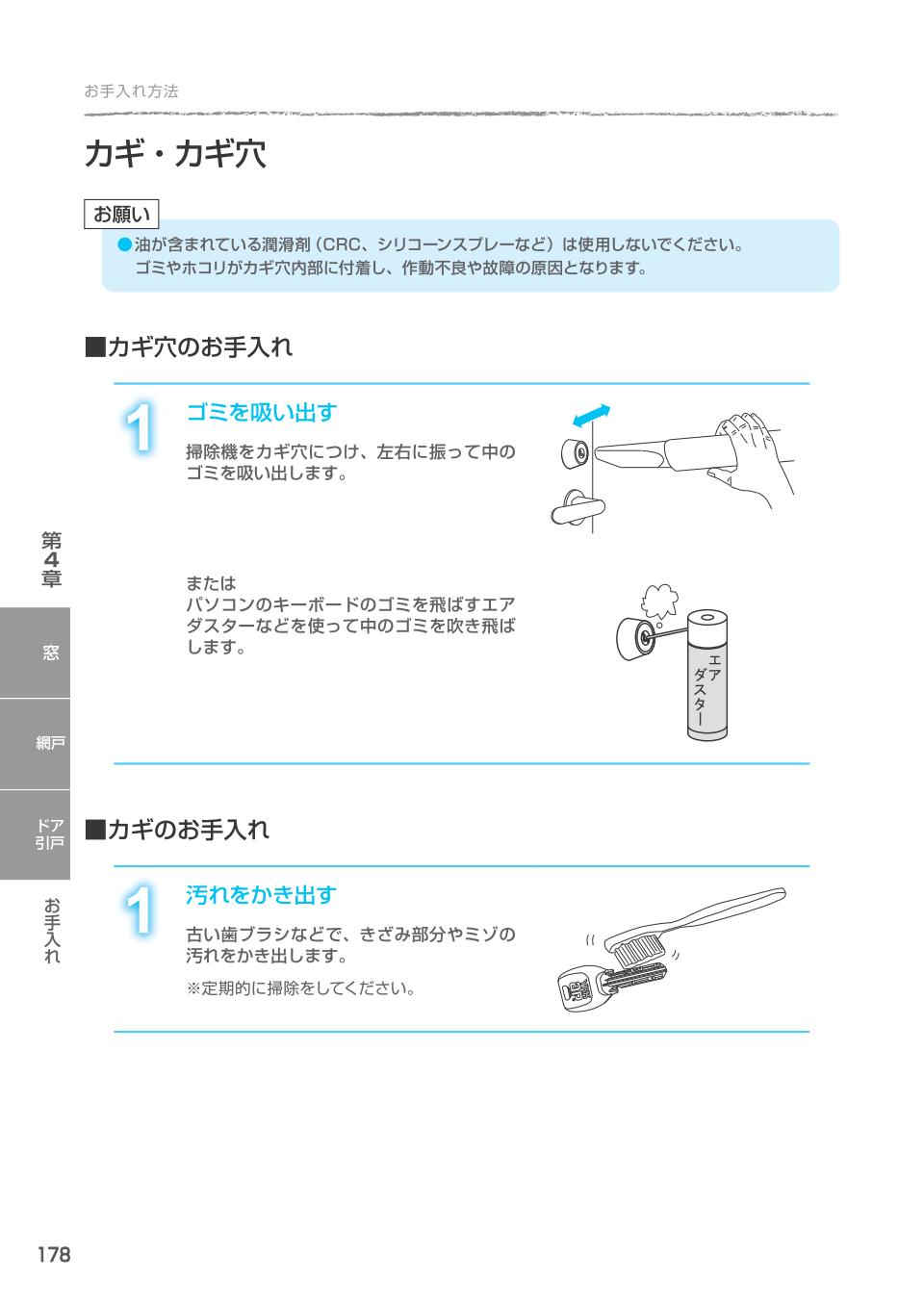 お手入れ方法

カギ・カギ穴

お願い

●油が含まれている潤滑剤（CRC、シリコーンスプレーなど）は使用しないでください。ゴミやホコリがカギ穴内部に付着し、作動不良や故障の原因となります。

■カギ穴のお手入れ

1 ゴミを吸い出す

掃除機をカギ穴につけ、左右に振って中のゴミを吸い出します。

または
パソコンのキーボードのゴミを飛ばすエアダスターなどを使って中のゴミを吹き飛ばします。

エアダスター

■カギのお手入れ

1 汚れをかき出す

古い歯ブラシなどで、きざみ部分やミゾの汚れをかき出します。

※定期的に掃除をしてください。

第4章

窓

網戸

ドア引戸

お手入れ

178